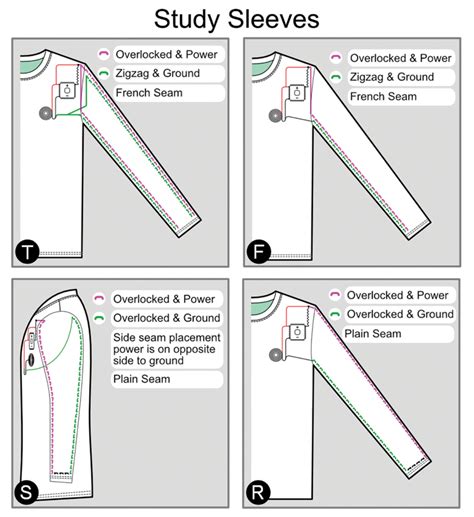 Study Sleeves

Overlocked & Power
Zigzag & Ground
French Seam

T

Overlocked & Power
Zigzag & Ground
French Seam

F

Overlocked & Power
Overlocked & Ground
Side seam placement power is on opposite side to ground
Plain Seam

S

Overlocked & Power
Overlocked & Ground
Plain Seam

R